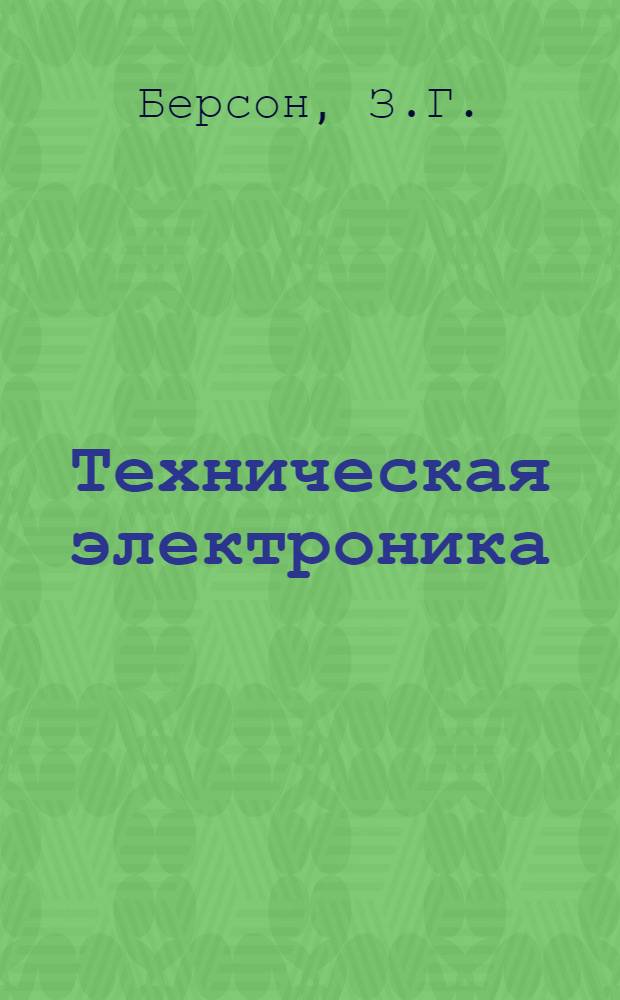 Берсон, З.Г.

Техническая электроника